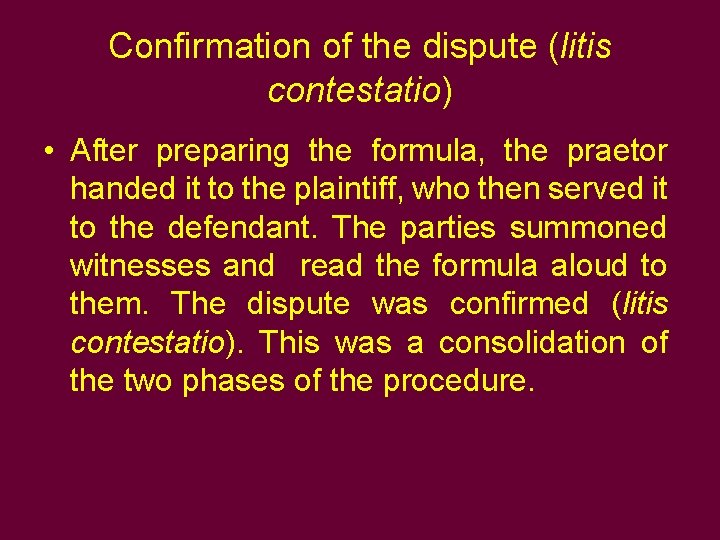 Confirmation of the dispute (litis contestatio)

• After preparing the formula, the praetor handed it to the plaintiff, who then served it to the defendant. The parties summoned witnesses and read the formula aloud to them. The dispute was confirmed (litis contestatio). This was a consolidation of the two phases of the procedure.